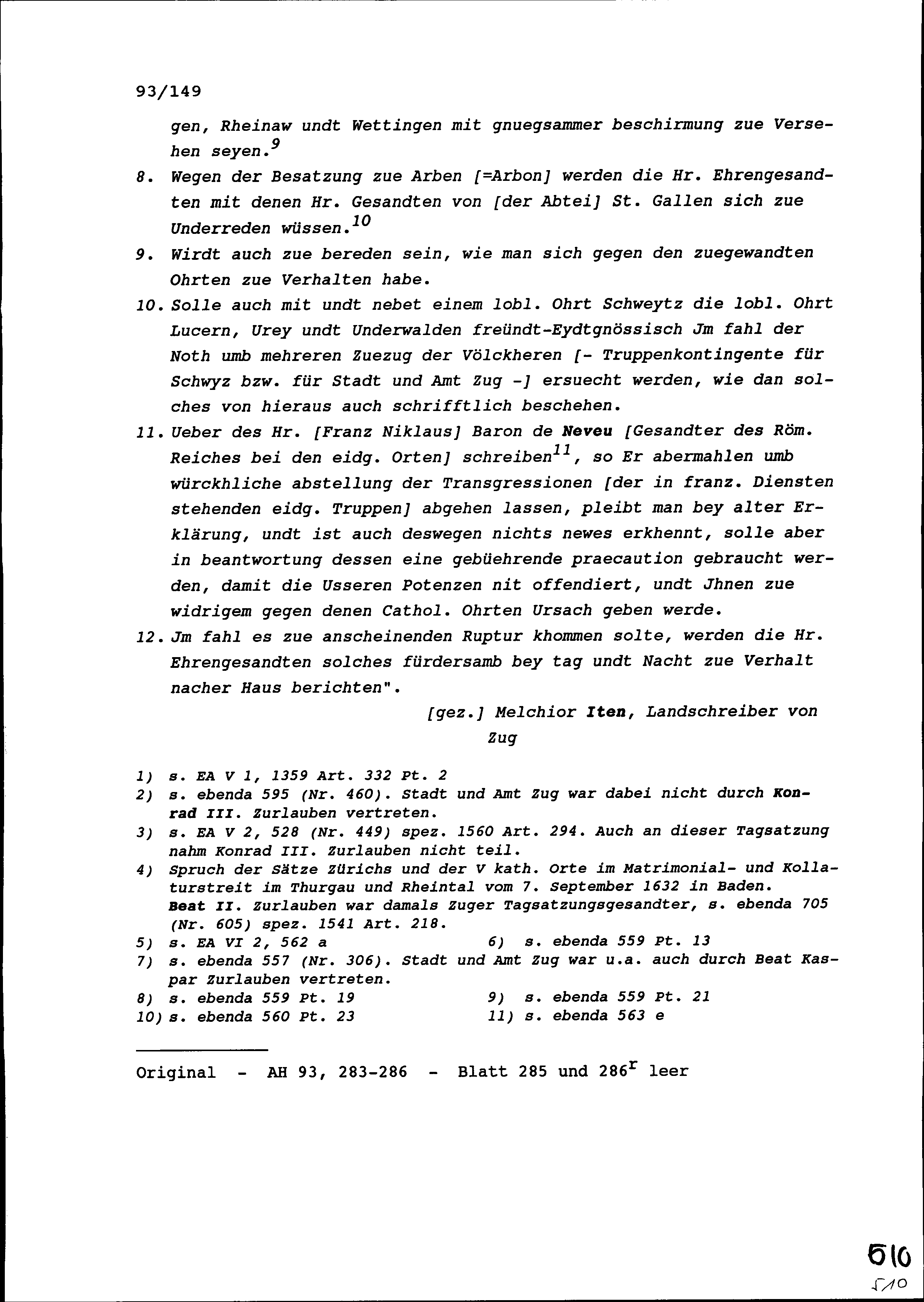 93/149

gen, Rheinaw undt Wettingen mit gnuegsammer beschirmung zue Versehen seyen.$^{9}$

8. Wegen der Besatzung zue Arben [=Arbon] werden die Hr. Ehrengesandten mit denen Hr. Gesandten von [der Abtei] St. Gallen sich zue Underreden wüssen.$^{10}$

9. Wirdt auch zue bereden sein, wie man sich gegen den zuegewandten Ohrten zue Verhalten habe.

10. Solle auch mit undt nebet einem lobl. Ohrt Schweytz die lobl. Ohrt Lucern, Urey undt Underwalden freündt-Eydtgnössisch Jm fahl der Noth umb mehreren Zuezug der Völckheren [- Truppenkontingente für Schwyz bzw. für Stadt und Amt Zug -] ersuecht werden, wie dan solches von hieraus auch schrifftlich beschehen.

11. Ueber des Hr. [Franz Niklaus] Baron de Neveu [Gesandter des Röm. Reiches bei den eidg. Orten] schreiben$^{11}$, so Er abermahlen umb würckhliche abstellung der Transgressionen [der in franz. Diensten stehenden eidg. Truppen] abgehen lassen, pleibt man bey alter Erklärung, undt ist auch deswegen nichts newes erkhennt, solle aber in beantwortung dessen eine gebüehrende praecaution gebraucht werden, damit die Usseren Potenzen nit offendiert, undt Jhnen zue widrigem gegen denen Cathol. Ohrten Ursach geben werde.

12. Jm fahl es zue anscheinenden Ruptur khommen solte, werden die Hr. Ehrengesandten solches fürdersamb bey tag undt Nacht zue Verhalt nacher Haus berichten".

[gez.] Melchior Iten, Landschreiber von Zug

1) s. EA V 1, 1359 Art. 332 Pt. 2
2) s. ebenda 595 (Nr. 460). Stadt und Amt Zug war dabei nicht durch Konrad III. Zurlauben vertreten.
3) s. EA V 2, 528 (Nr. 449) spez. 1560 Art. 294. Auch an dieser Tagsatzung nahm Konrad III. Zurlauben nicht teil.
4) Spruch der Sätze Zürichs und der V kath. Orte im Matrimonial- und Kollaturstreit im Thurgau und Rheintal vom 7. September 1632 in Baden. Beat II. Zurlauben war damals Zuger Tagsatzungsgesandter, s. ebenda 705 (Nr. 605) spez. 1541 Art. 218.
5) s. EA VI 2, 562 a
6) s. ebenda 559 Pt. 13
7) s. ebenda 557 (Nr. 306). Stadt und Amt Zug war u.a. auch durch Beat Kaspar Zurlauben vertreten.
8) s. ebenda 559 Pt. 19
9) s. ebenda 559 Pt. 21
10) s. ebenda 560 Pt. 23
11) s. ebenda 563 e

Original - AH 93, 283-286 - Blatt 285 und 286$^{r}$ leer

510
510